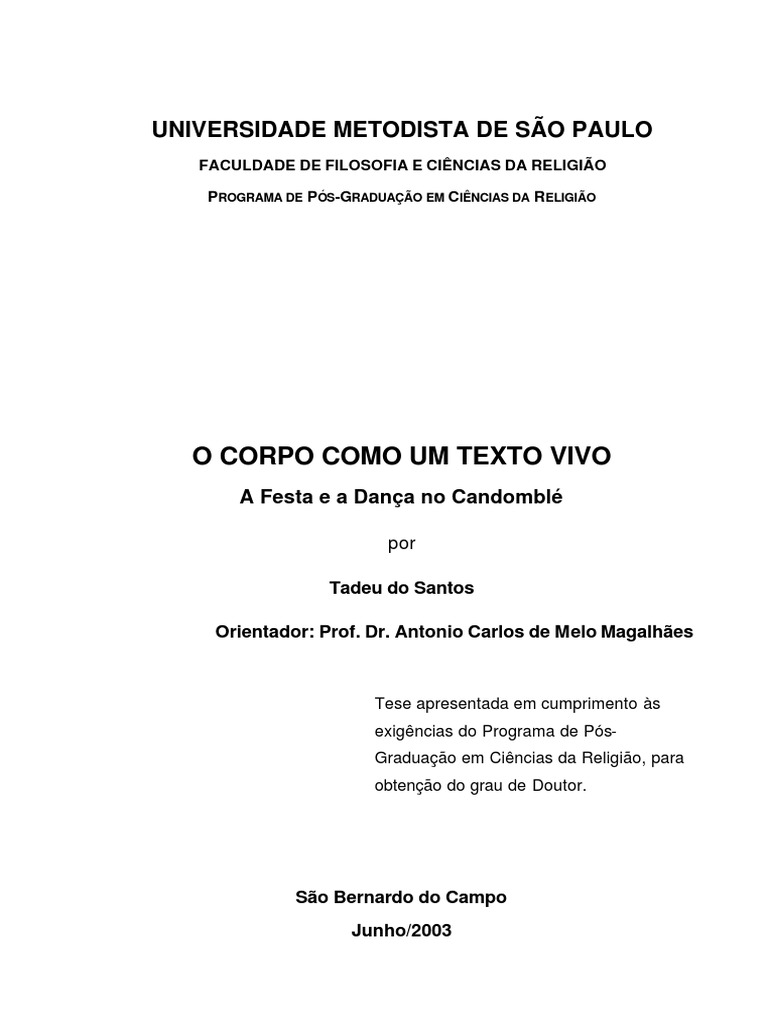 UNIVERSIDADE METODISTA DE SÃO PAULO

FACULDADE DE FILOSOFIA E CIÊNCIAS DA RELIGIÃO

PROGRAMA DE PÓS-GRADUAÇÃO EM CIÊNCIAS DA RELIGIÃO

O CORPO COMO UM TEXTO VIVO

A Festa e a Dança no Candomblé

por

Tadeu do Santos

Orientador: Prof. Dr. Antonio Carlos de Melo Magalhães

Tese apresentada em cumprimento às exigências do Programa de Pós-Graduação em Ciências da Religião, para obtenção do grau de Doutor.

São Bernardo do Campo

Junho/2003